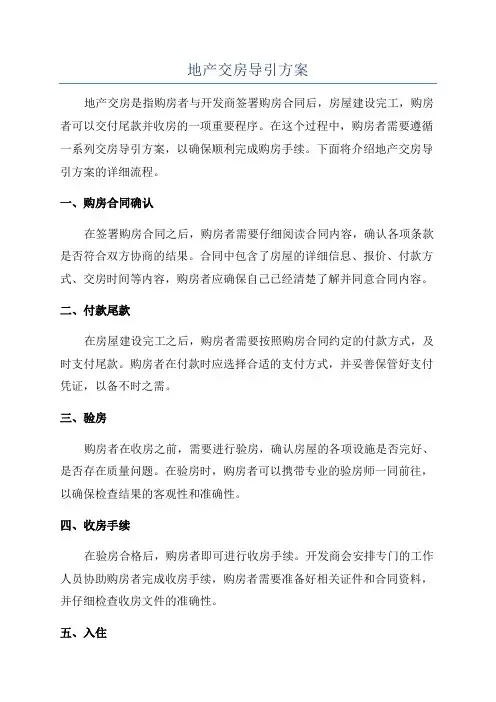 地产交房导引方案

地产交房是指购房者与开发商签署购房合同后，房屋建设完工，购房者可以交付尾款并收房的一项重要程序。在这个过程中，购房者需要遵循一系列交房导引方案，以确保顺利完成购房手续。下面将介绍地产交房导引方案的详细流程。

一、购房合同确认

在签署购房合同之后，购房者需要仔细阅读合同内容，确认各项条款是否符合双方协商的结果。合同中包含了房屋的详细信息、报价、付款方式、交房时间等内容，购房者应确保自己已经清楚了解并同意合同内容。

二、付款尾款

在房屋建设完工之后，购房者需要按照购房合同约定的付款方式，及时支付尾款。购房者在付款时应选择合适的支付方式，并妥善保管好支付凭证，以备不时之需。

三、验房

购房者在收房之前，需要进行验房，确认房屋的各项设施是否完好、是否存在质量问题。在验房时，购房者可以携带专业的验房师一同前往，以确保检查结果的客观性和准确性。

四、收房手续

在验房合格后，购房者即可进行收房手续。开发商会安排专门的工作人员协助购房者完成收房手续，购房者需要准备好相关证件和合同资料，并仔细检查收房文件的准确性。

五、入住